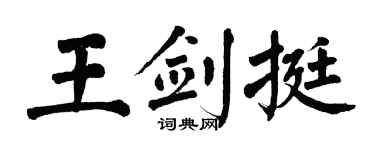 王剑挺

词典网